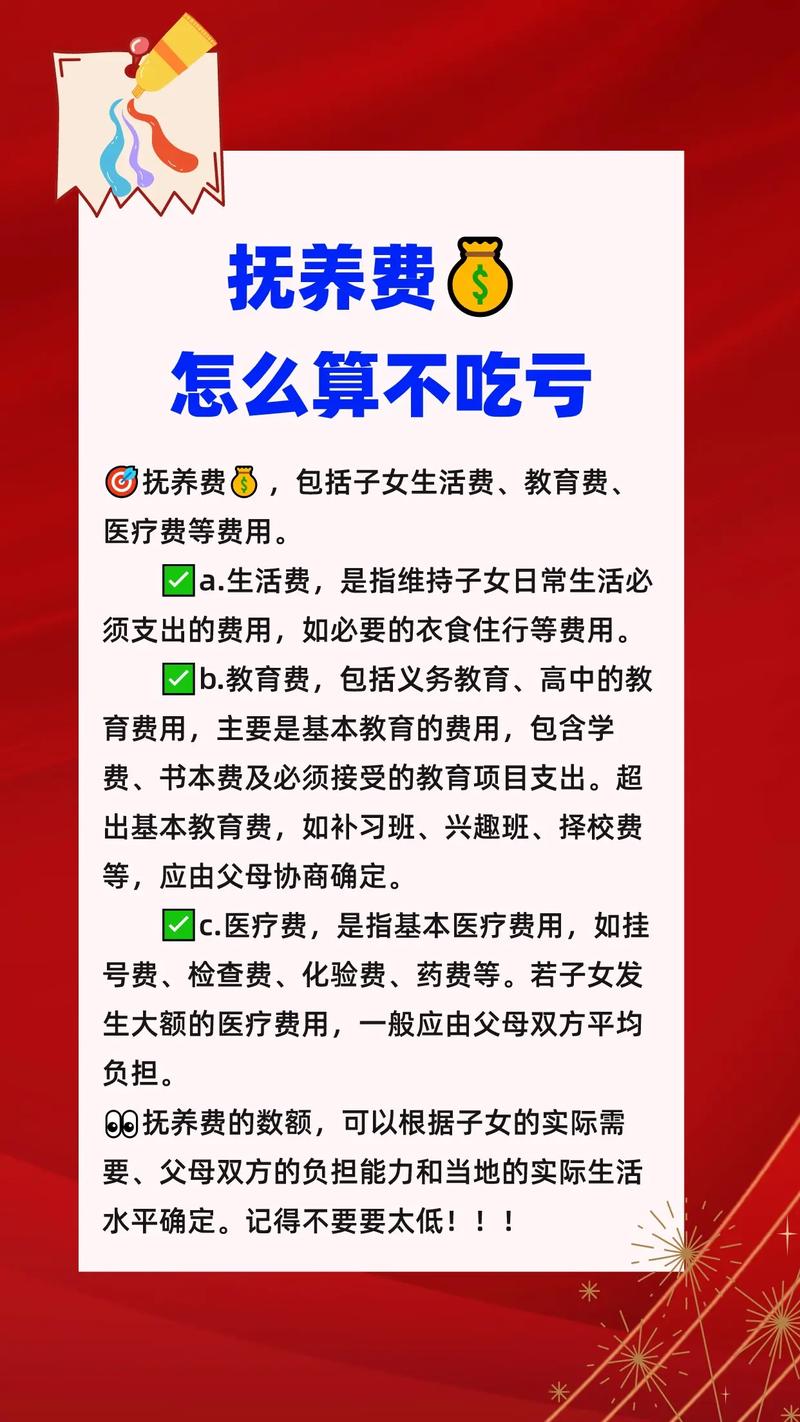 抚养费💰
怎么算不吃亏

🎯抚养费💰，包括子女生活费、教育费、医疗费等费用。

✅a.生活费，是指维持子女日常生活必须支出的费用，如必要的衣食住行等费用。

✅b.教育费，包括义务教育、高中的教育费用，主要是基本教育的费用，包含学费、书本费及必须接受的教育项目支出。超出基本教育费，如补习班、兴趣班、择校费等，应由父母协商确定。

✅c.医疗费，是指基本医疗费用，如挂号费、检查费、化验费、药费等。若子女发生大额的医疗费用，一般应由父母双方平均负担。

👀抚养费的数额，可以根据子女的实际需要、父母双方的负担能力和当地的实际生活水平确定。记得不要要太低！！！